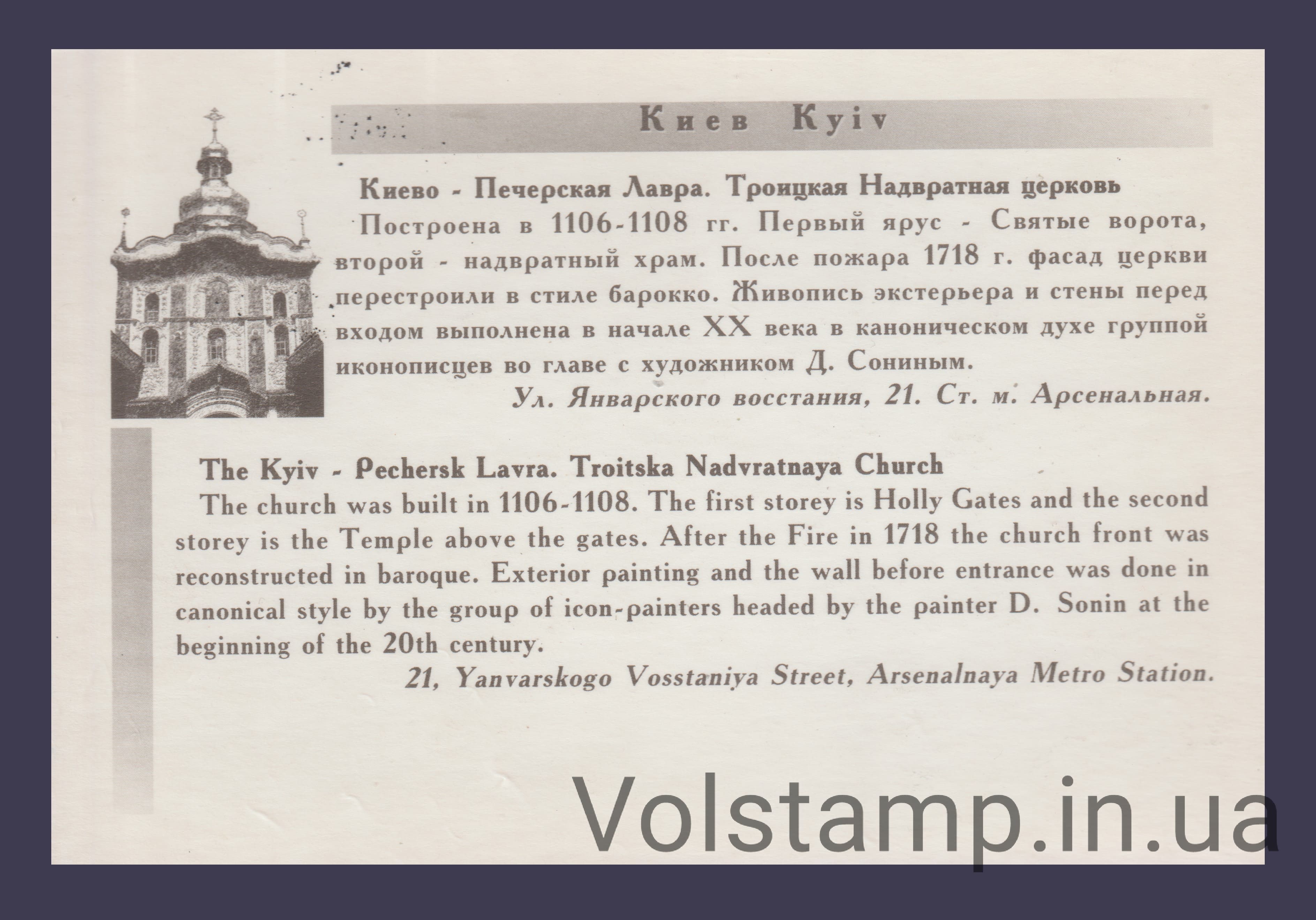 Киев Kyiv

Киево - Печерская Лавра. Троицкая Надвратная церковь

Построена в 1106-1108 гг. Первый ярус - Святые ворота, второй - надвратный храм. После пожара 1718 г. фасад церкви перестроили в стиле барокко. Живопись экстерьера и стены перед входом выполнена в начале XX века в каноническом духе группой иконописцев во главе с художником Д. Сониным.

Ул. Январского восстания, 21. Ст. м. Арсенальная.

The Kyiv - Pechersk Lavra. Troitska Nadvratnaya Church

The church was built in 1106-1108. The first storey is Holly Gates and the second storey is the Temple above the gates. After the Fire in 1718 the church front was reconstructed in baroque. Exterior painting and the wall before entrance was done in canonical style by the group of icon-painters headed by the painter D. Sonin at the beginning of the 20th century.

21, Yanvarskogo Vosstaniya Street, Arsenalnaya Metro Station.

Volstamp.in.ua